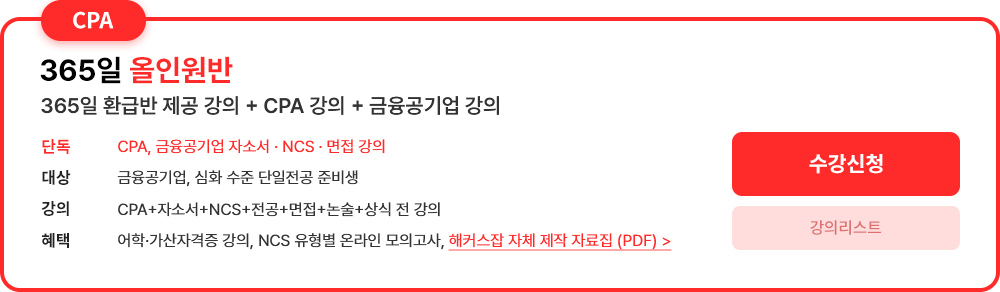 CPA

365일 올인원반

365일 환급반 제공 강의 + CPA 강의 + 금융공기업 강의

단독 CPA, 금융공기업 자소서 · NCS · 면접 강의

대상 금융공기업, 심화 수준 단일전공 준비생

강의 CPA+자소서+NCS+전공+면접+논술+상식 전 강의

혜택 어학·가산자격증 강의, NCS 유형별 온라인 모의고사, 해커스잡 자체 제작 자료집 (PDF) >

수강신청

강의리스트